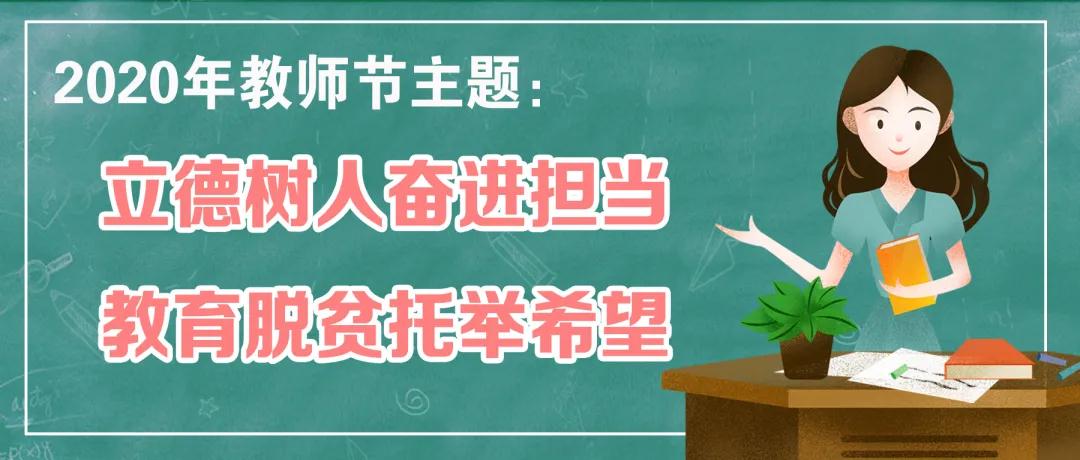 2020年教师节主题：

立德树人奋进担当

教育脱贫托举希望